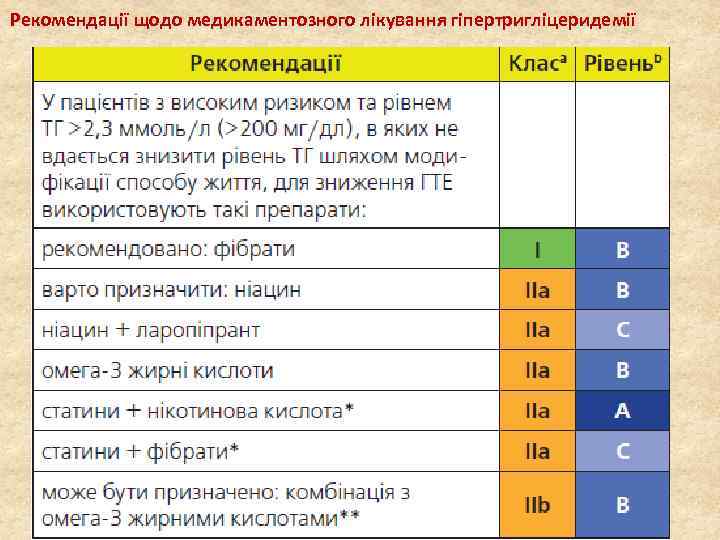 Рекомендації щодо медикаментозного лікування гіпертригліцеридемії

| Рекомендації | Клас$^a$ | Рівень$^b$ |
|---|---|---|
| У пацієнтів з високим ризиком та рівнем ТГ >2,3 ммоль/л (>200 мг/дл), в яких не вдається знизити рівень ТГ шляхом модифікації способу життя, для зниження ГТЕ використовують такі препарати: | | |
| рекомендовано: фібрати | I | B |
| варто призначити: ніацин | IIa | B |
| ніацин + ларопіпрант | IIa | C |
| омега-3 жирні кислоти | IIa | B |
| статини + нікотинова кислота* | IIa | A |
| статини + фібрати* | IIa | C |
| може бути призначено: комбінація з омега-3 жирними кислотами** | IIb | B |